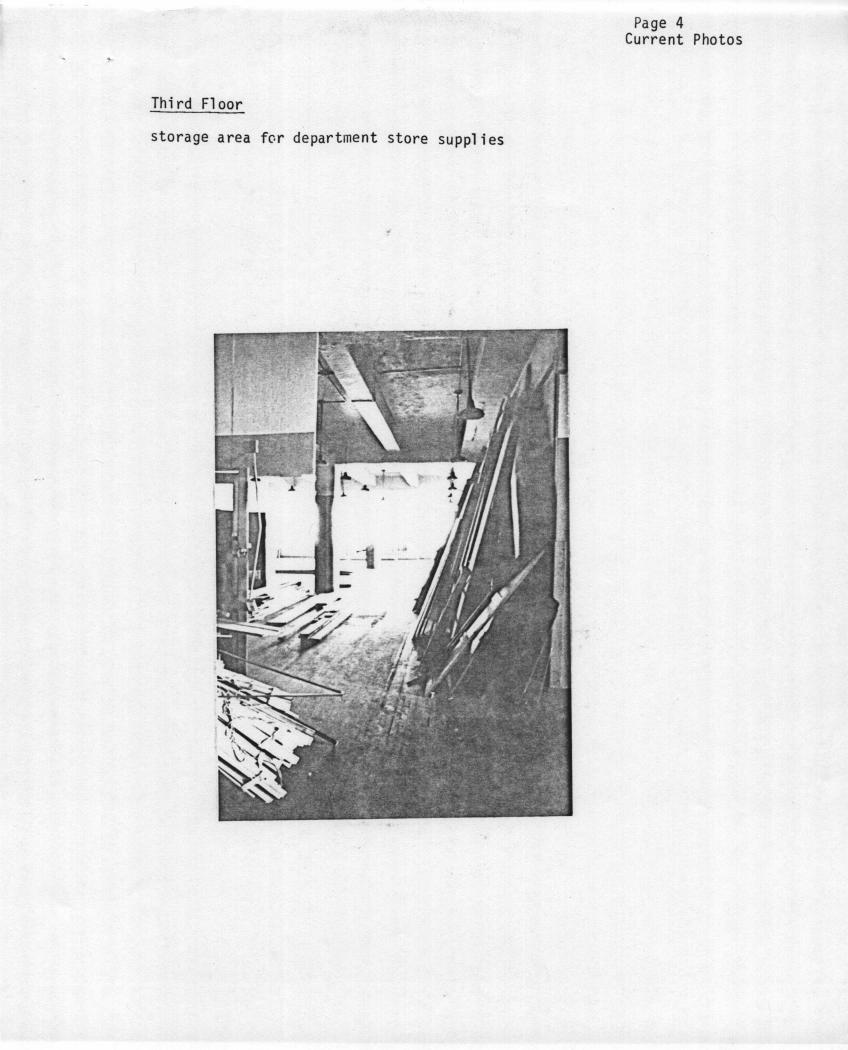 Page 4
Current Photos

Third Floor

storage area for department store supplies